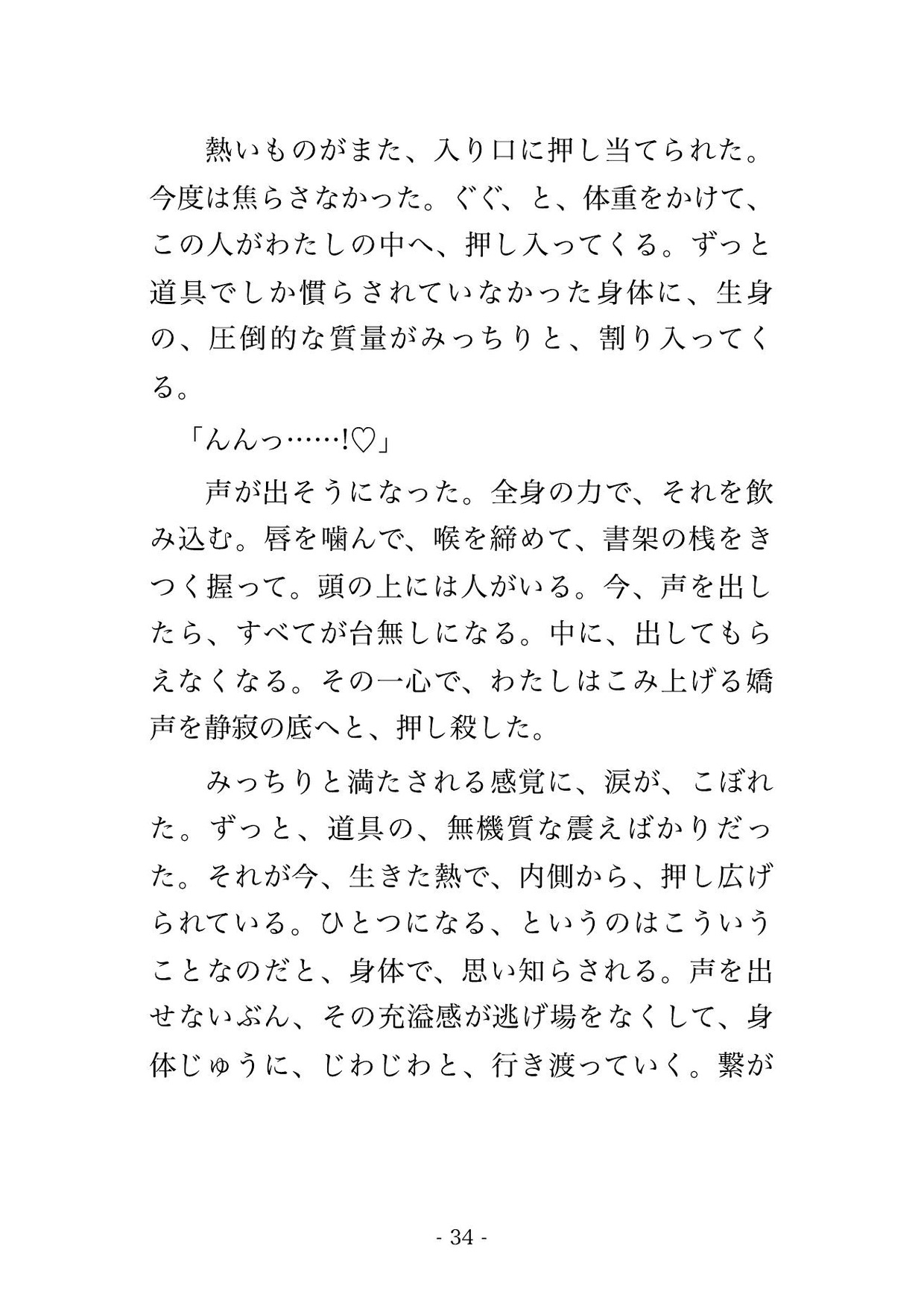 熱いものがまた、入り口に押し当てられた。今度は焦らさなかった。ぐぐ、と、体重をかけて、この人がわたしの中へ、押し入ってくる。ずっと道具でしか慣らされていなかった身体に、生身の、圧倒的な質量がみっちりと、割り入ってくる。

「んんっ……!♡」

声が出そうになった。全身の力で、それを飲み込む。唇を噛んで、喉を締めて、書架の桟をきつく握って。頭の上には人がいる。今、声を出したら、すべてが台無しになる。中に、出してもらえなくなる。その一心で、わたしはこみ上げる嬌声を静寂の底へと、押し殺した。

みっちりと満たされる感覚に、涙が、こぼれた。ずっと、道具の、無機質な震えばかりだった。それが今、生きた熱で、内側から、押し広げられている。ひとつになる、というのはこういうことなのだと、身体で、思い知らされる。声を出せないぶん、その充溢感が逃げ場をなくして、身体じゅうに、じわじわと、行き渡っていく。繋が

- 34 -